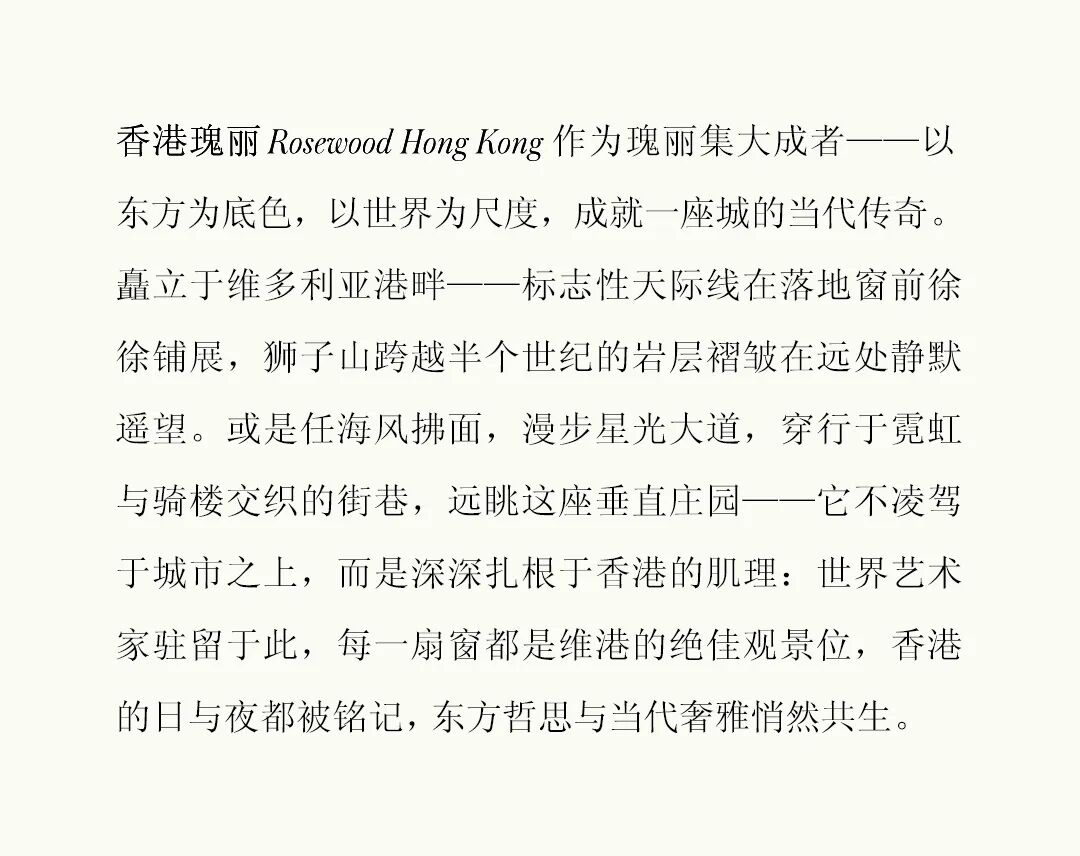 香港瑰丽 Rosewood Hong Kong 作为瑰丽集大成者——以东方为底色，以世界为尺度，成就一座城的当代传奇。矗立于维多利亚港畔——标志性天际线在落地窗前徐徐铺展，狮子山跨越半个世纪的岩层褶皱在远处静默遥望。或是任海风拂面，漫步星光大道，穿行于霓虹与骑楼交织的街巷，远眺这座垂直庄园——它不凌驾于城市之上，而是深深扎根于香港的肌理：世界艺术家驻留于此，每一扇窗都是维港的绝佳观景位，香港的日与夜都被铭记，东方哲思与当代奢雅悄然共生。